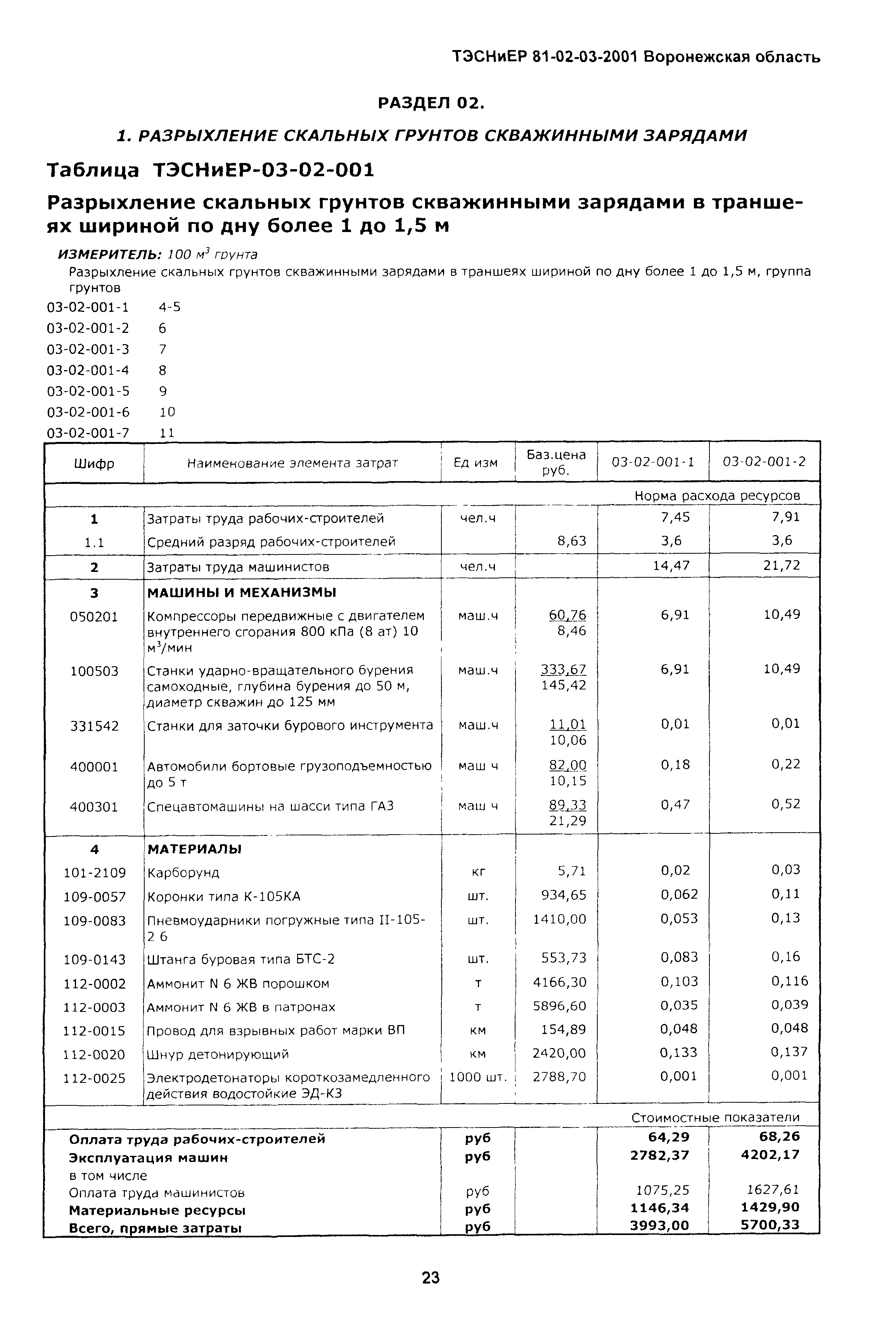 ТЭСНиЕР 81-02-03-2001 Воронежская область

РАЗДЕЛ 02.

1. РАЗРЫХЛЕНИЕ СКАЛЬНЫХ ГРУНТОВ СКВАЖИННЫМИ ЗАРЯДАМИ

Таблица ТЭСНиЕР-03-02-001

Разрыхление скальных грунтов скважинными зарядами в траншеях шириной по дну более 1 до 1,5 м

ИЗМЕРИТЕЛЬ: 100 $м^3$ грунта

Разрыхление скальных грунтов скважинными зарядами в траншеях шириной по дну более 1 до 1,5 м, группа грунтов

03-02-001-1 4-5
03-02-001-2 6
03-02-001-3 7
03-02-001-4 8
03-02-001-5 9
03-02-001-6 10
03-02-001-7 11

| Шифр | Наименование элемента затрат | Ед изм | Баз.цена руб. | 03-02-001-1 | 03-02-001-2 |
|---|---|---|---|---|---|
| | | | | Норма расхода ресурсов | |
| 1 | Затраты труда рабочих-строителей | чел.ч | | 7,45 | 7,91 |
| 1.1 | Средний разряд рабочих-строителей | | 8,63 | 3,6 | 3,6 |
| 2 | Затраты труда машинистов | чел.ч | | 14,47 | 21,72 |
| 3 | МАШИНЫ И МЕХАНИЗМЫ | | | | |
| 050201 | Компрессоры передвижные с двигателем внутреннего сгорания 800 кПа (8 ат) 10 $м^3$/мин | маш.ч | 60,76 8,46 | 6,91 | 10,49 |
| 100503 | Станки ударно-вращательного бурения самоходные, глубина бурения до 50 м, диаметр скважин до 125 мм | маш.ч | 333,67 145,42 | 6,91 | 10,49 |
| 331542 | Станки для заточки бурового инструмента | маш.ч | 11,01 10,06 | 0,01 | 0,01 |
| 400001 | Автомобили бортовые грузоподъемностью до 5 т | маш ч | 82,00 10,15 | 0,18 | 0,22 |
| 400301 | Спецавтомашины на шасси типа ГАЗ | маш ч | 89,33 21,29 | 0,47 | 0,52 |
| 4 | МАТЕРИАЛЫ | | | | |
| 101-2109 | Карборунд | кг | 5,71 | 0,02 | 0,03 |
| 109-0057 | Коронки типа К-105КА | шт. | 934,65 | 0,062 | 0,11 |
| 109-0083 | Пневмоударники погружные типа II-105-2 6 | шт. | 1410,00 | 0,053 | 0,13 |
| 109-0143 | Штанга буровая типа БТС-2 | шт. | 553,73 | 0,083 | 0,16 |
| 112-0002 | Аммонит N 6 ЖВ порошком | т | 4166,30 | 0,103 | 0,116 |
| 112-0003 | Аммонит N 6 ЖВ в патронах | т | 5896,60 | 0,035 | 0,039 |
| 112-0015 | Провод для взрывных работ марки ВП | км | 154,89 | 0,048 | 0,048 |
| 112-0020 | Шнур детонирующий | км | 2420,00 | 0,133 | 0,137 |
| 112-0025 | Электродетонаторы короткозамедленного действия водостойкие ЭД-КЗ | 1000 шт. | 2788,70 | 0,001 | 0,001 |
| | | | | Стоимостные показатели | |
| Оплата труда рабочих-строителей | | руб | | 64,29 | 68,26 |
| Эксплуатация машин | | руб | | 2782,37 | 4202,17 |
| в том числе | | | | | |
| Оплата труда машинистов | | руб | | 1075,25 | 1627,61 |
| Материальные ресурсы | | руб | | 1146,34 | 1429,90 |
| Всего, прямые затраты | | руб | | 3993,00 | 5700,33 |

23